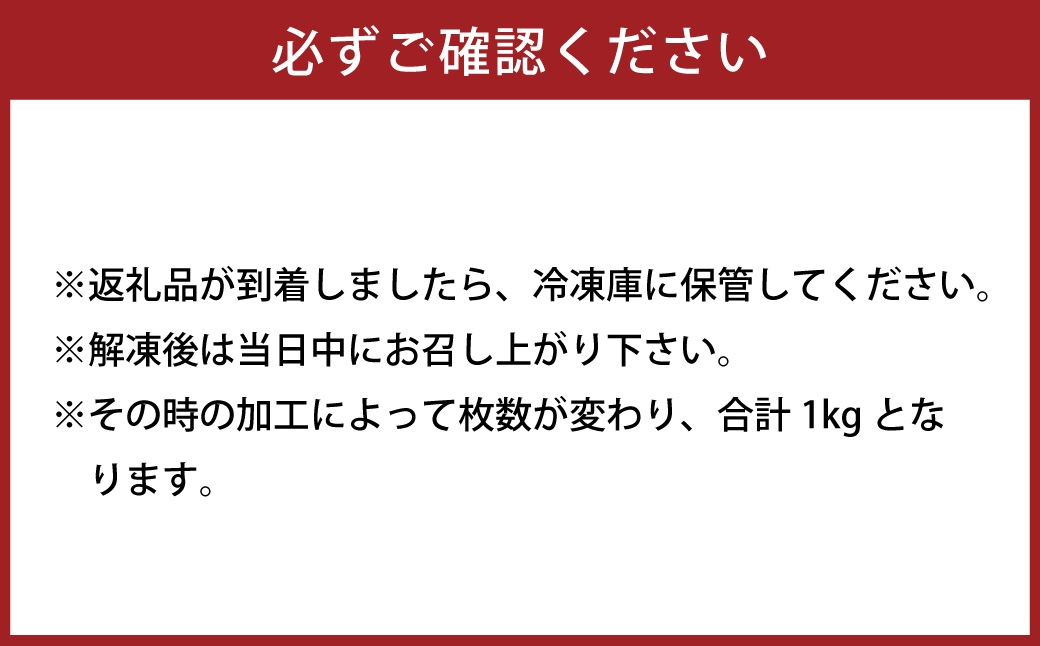 必ずご確認ください

※返礼品が到着しましたら、冷凍庫に保管してください。
※解凍後は当日中にお召し上がり下さい。
※その時の加工によって枚数が変わり、合計 1kg となります。